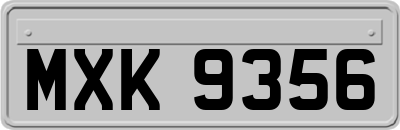 MXK 9356